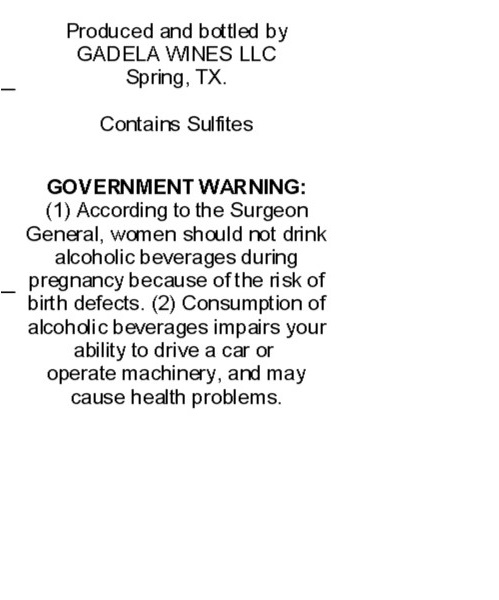 Produced and bottled by
GADELA WINES LLC
Spring, TX.

Contains Sulfites

GOVERNMENT WARNING:
(1) According to the Surgeon General, women should not drink alcoholic beverages during pregnancy because of the risk of birth defects. (2) Consumption of alcoholic beverages impairs your ability to drive a car or operate machinery, and may cause health problems.